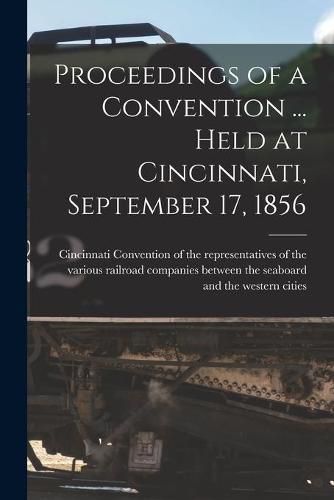 Proceedings of a Convention ... Held at Cincinnati, September 17, 1856

Cincinnati Convention of the representatives of the various railroad companies between the seaboard and the western cities